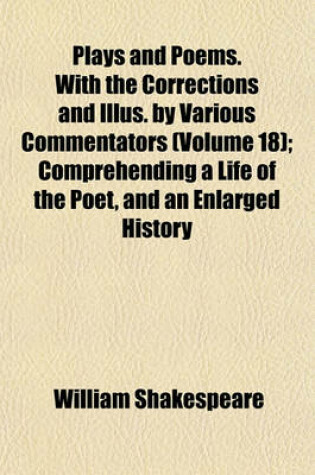 Plays and Poems. With the Corrections and Illus. by Various Commentators (Volume 18); Comprehending a Life of the Poet, and an Enlarged History

William Shakespeare